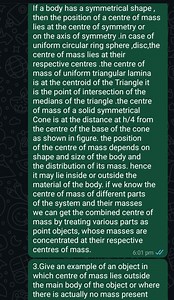 If a body has a symmetrical shape , then the position of a centre of mass lies at the centre of symmetry or on the axis of symmetry .in case of uniform circular ring sphere ,disc,the centre of mass lies at their respective centres .the centre of mass of uniform triangular lamina is at the centroid of the Triangle it is the point of intersection of the medians of the triangle .the centre of mass of a solid symmetrical Cone is at the distance at h/4 from the centre of the base of the cone as shown in figure. the position of the centre of mass depends on shape and size of the body and the distribution of its mass. hence it may lie inside or outside the material of the body. if we know the centre of mass of different parts of the system and their masses we can get the combined centre of mass by treating various parts as point objects, whose masses are concentrated at their respective centres of mass.

6:01 pm

3.Give an example of an object in which centre of mass lies outside the main body of the object or where there is actually no mass present